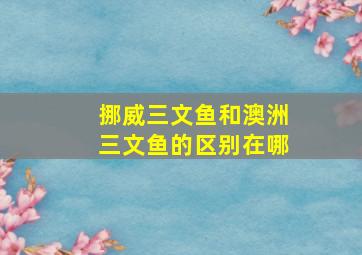 挪威三文鱼和澳洲三文鱼的区别在哪